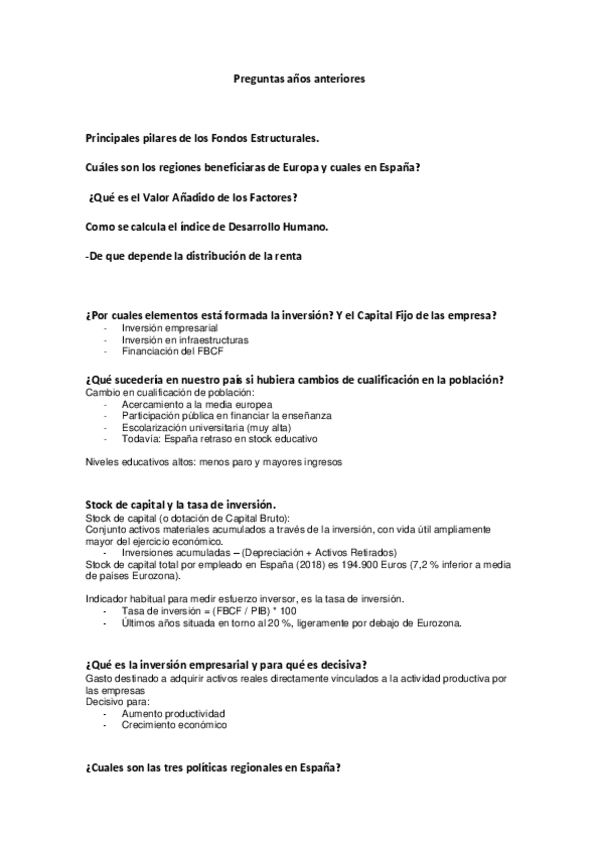 Preguntas años anteriores

Principales pilares de los Fondos Estructurales.

Cuáles son los regiones beneficiaras de Europa y cuales en España?

¿Qué es el Valor Añadido de los Factores?

Como se calcula el índice de Desarrollo Humano.

-De que depende la distribución de la renta

¿Por cuales elementos está formada la inversión? Y el Capital Fijo de las empresa?
- Inversión empresarial
- Inversión en infraestructuras
- Financiación del FBCF

¿Qué sucedería en nuestro país si hubiera cambios de cualificación en la población?
Cambio en cualificación de población:
- Acercamiento a la media europea
- Participación pública en financiar la enseñanza
- Escolarización universitaria (muy alta)
- Todavía: España retraso en stock educativo

Niveles educativos altos: menos paro y mayores ingresos

Stock de capital y la tasa de inversión.
Stock de capital (o dotación de Capital Bruto):
Conjunto activos materiales acumulados a través de la inversión, con vida útil ampliamente mayor del ejercicio económico.
- Inversiones acumuladas – (Depreciación + Activos Retirados)
Stock de capital total por empleado en España (2018) es 194.900 Euros (7,2 % inferior a media de países Eurozona).

Indicador habitual para medir esfuerzo inversor, es la tasa de inversión.
- Tasa de inversión = (FBCF / PIB) * 100
- Últimos años situada en torno al 20 %, ligeramente por debajo de Eurozona.

¿Qué es la inversión empresarial y para qué es decisiva?
Gasto destinado a adquirir activos reales directamente vinculados a la actividad productiva por las empresas
Decisivo para:
- Aumento productividad
- Crecimiento económico

¿Cuales son las tres políticas regionales en España?